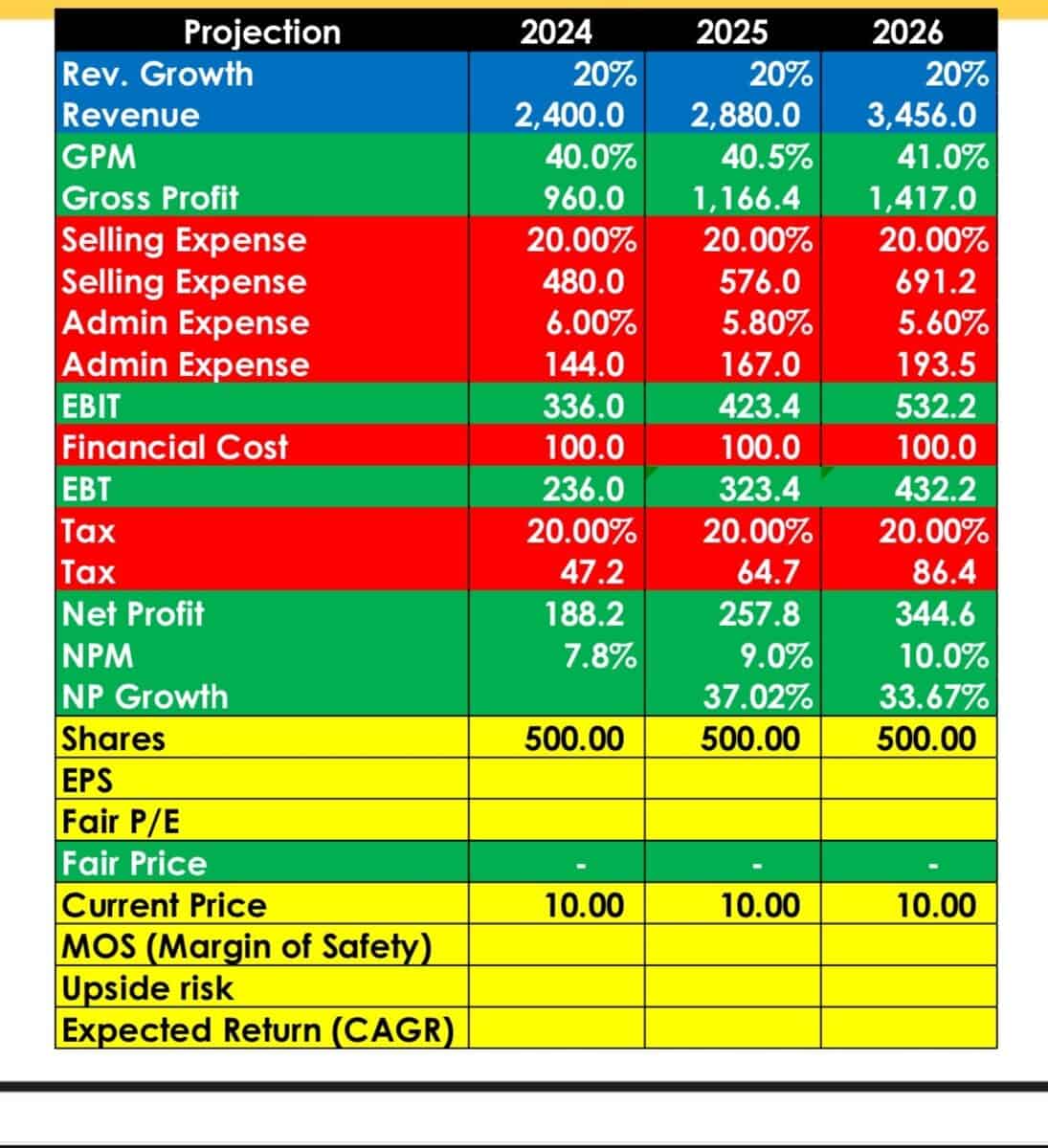 | Projection | 2024 | 2025 | 2026 |
|---|---|---|---|
| Rev. Growth | 20% | 20% | 20% |
| Revenue | 2,400.0 | 2,880.0 | 3,456.0 |
| GPM | 40.0% | 40.5% | 41.0% |
| Gross Profit | 960.0 | 1,166.4 | 1,417.0 |
| Selling Expense | 20.00% | 20.00% | 20.00% |
| Selling Expense | 480.0 | 576.0 | 691.2 |
| Admin Expense | 6.00% | 5.80% | 5.60% |
| Admin Expense | 144.0 | 167.0 | 193.5 |
| EBIT | 336.0 | 423.4 | 532.2 |
| Financial Cost | 100.0 | 100.0 | 100.0 |
| EBT | 236.0 | 323.4 | 432.2 |
| Tax | 20.00% | 20.00% | 20.00% |
| Tax | 47.2 | 64.7 | 86.4 |
| Net Profit | 188.2 | 257.8 | 344.6 |
| NPM | 7.8% | 9.0% | 10.0% |
| NP Growth | | 37.02% | 33.67% |
| Shares | 500.00 | 500.00 | 500.00 |
| EPS | | | |
| Fair P/E | | | |
| Fair Price | - | - | - |
| Current Price | 10.00 | 10.00 | 10.00 |
| MOS (Margin of Safety) | | | |
| Upside risk | | | |
| Expected Return (CAGR) | | | |